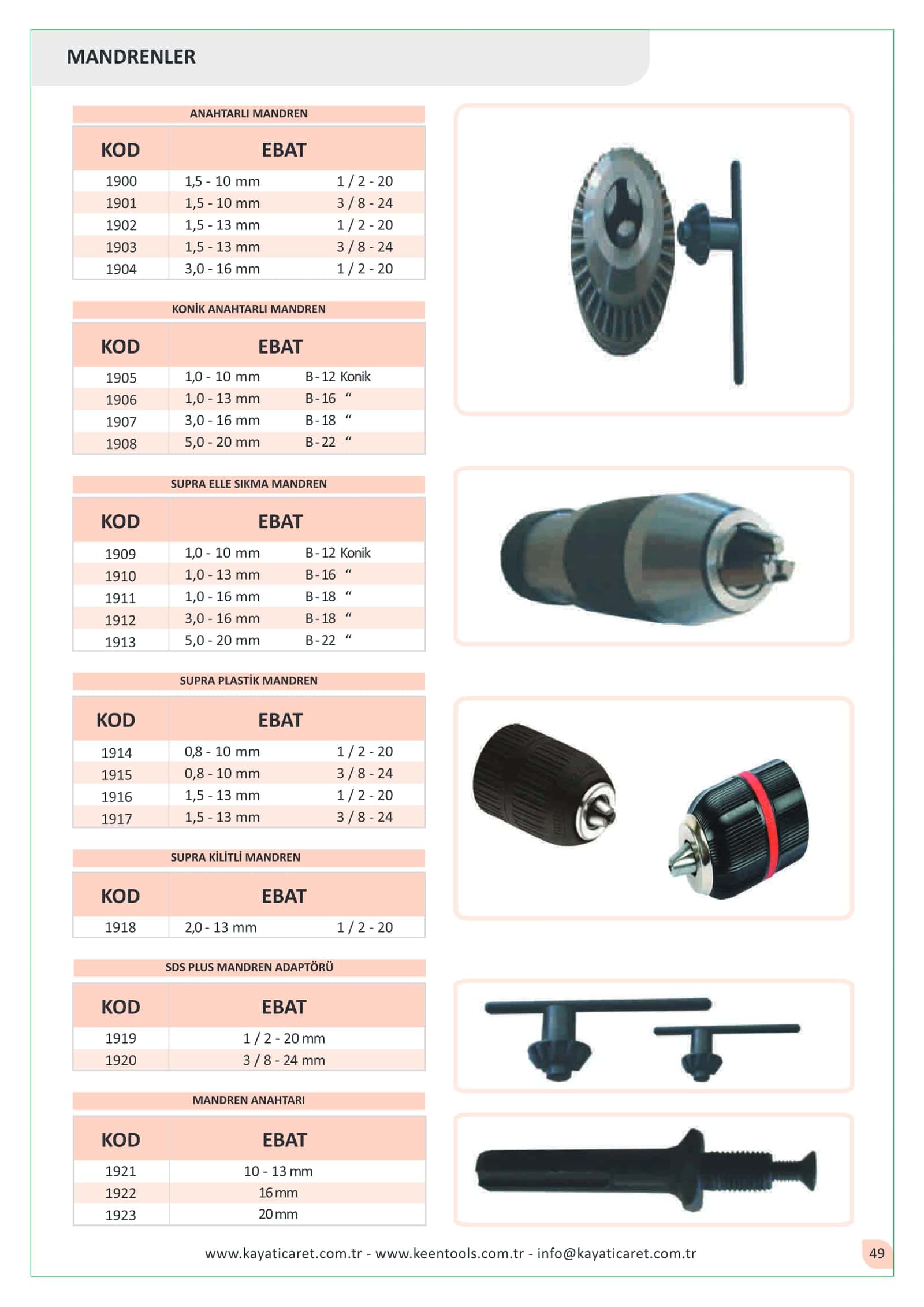 MANDRENLER

ANAHTARLI MANDREN

| KOD | EBAT | |
|---|---|---|
| 1900 | 1,5 - 10 mm | 1 / 2 - 20 |
| 1901 | 1,5 - 10 mm | 3 / 8 - 24 |
| 1902 | 1,5 - 13 mm | 1 / 2 - 20 |
| 1903 | 1,5 - 13 mm | 3 / 8 - 24 |
| 1904 | 3,0 - 16 mm | 1 / 2 - 20 |

KONİK ANAHTARLI MANDREN

| KOD | EBAT | |
|---|---|---|
| 1905 | 1,0 - 10 mm | B - 12 Konik |
| 1906 | 1,0 - 13 mm | B - 16 “ |
| 1907 | 3,0 - 16 mm | B - 18 “ |
| 1908 | 5,0 - 20 mm | B - 22 “ |

SUPRA ELLE SIKMA MANDREN

| KOD | EBAT | |
|---|---|---|
| 1909 | 1,0 - 10 mm | B - 12 Konik |
| 1910 | 1,0 - 13 mm | B - 16 “ |
| 1911 | 1,0 - 16 mm | B - 18 “ |
| 1912 | 3,0 - 16 mm | B - 18 “ |
| 1913 | 5,0 - 20 mm | B - 22 “ |

SUPRA PLASTİK MANDREN

| KOD | EBAT | |
|---|---|---|
| 1914 | 0,8 - 10 mm | 1 / 2 - 20 |
| 1915 | 0,8 - 10 mm | 3 / 8 - 24 |
| 1916 | 1,5 - 13 mm | 1 / 2 - 20 |
| 1917 | 1,5 - 13 mm | 3 / 8 - 24 |

SUPRA KİLİTLİ MANDREN

| KOD | EBAT | |
|---|---|---|
| 1918 | 2,0 - 13 mm | 1 / 2 - 20 |

SDS PLUS MANDREN ADAPTÖRÜ

| KOD | EBAT |
|---|---|
| 1919 | 1 / 2 - 20 mm |
| 1920 | 3 / 8 - 24 mm |

MANDREN ANAHTARI

| KOD | EBAT |
|---|---|
| 1921 | 10 - 13 mm |
| 1922 | 16 mm |
| 1923 | 20 mm |

www.kayaticaret.com.tr - www.keentools.com.tr - info@kayaticaret.com.tr

49